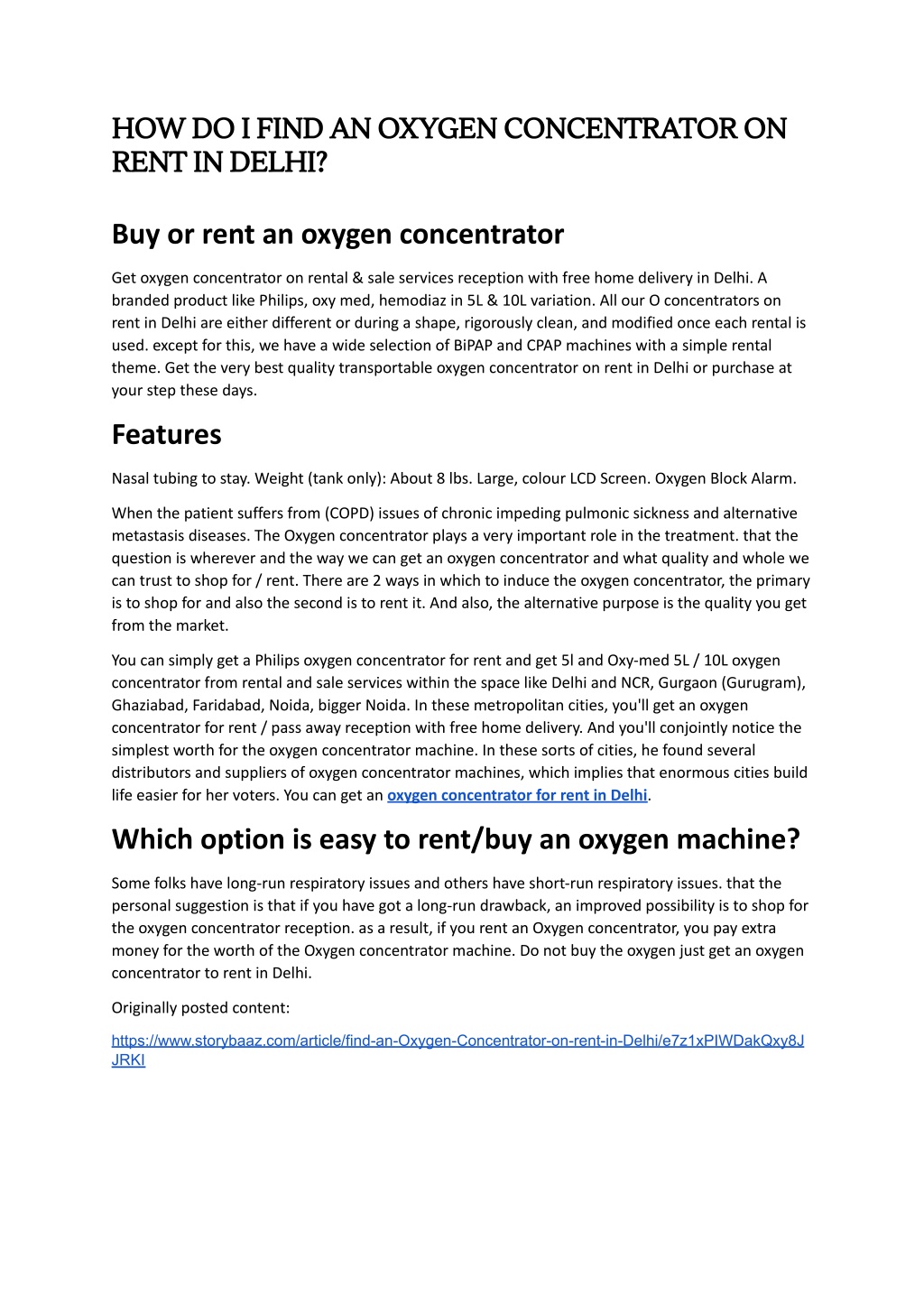 HOW DO I FIND AN OXYGEN CONCENTRATOR ON RENT IN DELHI?

Buy or rent an oxygen concentrator

Get oxygen concentrator on rental & sale services reception with free home delivery in Delhi. A branded product like Philips, oxy med, hemodiaz in 5L & 10L variation. All our O concentrators on rent in Delhi are either different or during a shape, rigorously clean, and modified once each rental is used. except for this, we have a wide selection of BiPAP and CPAP machines with a simple rental theme. Get the very best quality transportable oxygen concentrator on rent in Delhi or purchase at your step these days.

Features

Nasal tubing to stay. Weight (tank only): About 8 lbs. Large, colour LCD Screen. Oxygen Block Alarm.

When the patient suffers from (COPD) issues of chronic impeding pulmonic sickness and alternative metastasis diseases. The Oxygen concentrator plays a very important role in the treatment. that the question is wherever and the way we can get an oxygen concentrator and what quality and whole we can trust to shop for / rent. There are 2 ways in which to induce the oxygen concentrator, the primary is to shop for and also the second is to rent it. And also, the alternative purpose is the quality you get from the market.

You can simply get a Philips oxygen concentrator for rent and get 5l and Oxy-med 5L / 10L oxygen concentrator from rental and sale services within the space like Delhi and NCR, Gurgaon (Gurugram), Ghaziabad, Faridabad, Noida, bigger Noida. In these metropolitan cities, you'll get an oxygen concentrator for rent / pass away reception with free home delivery. And you'll conjointly notice the simplest worth for the oxygen concentrator machine. In these sorts of cities, he found several distributors and suppliers of oxygen concentrator machines, which implies that enormous cities build life easier for her voters. You can get an oxygen concentrator for rent in Delhi.

Which option is easy to rent/buy an oxygen machine?

Some folks have long-run respiratory issues and others have short-run respiratory issues. that the personal suggestion is that if you have got a long-run drawback, an improved possibility is to shop for the oxygen concentrator reception. as a result, if you rent an Oxygen concentrator, you pay extra money for the worth of the Oxygen concentrator machine. Do not buy the oxygen just get an oxygen concentrator to rent in Delhi.

Originally posted content:

https://www.storybaaz.com/article/find-an-Oxygen-Concentrator-on-rent-in-Delhi/e7z1xPIWDakQxy8JJRKI